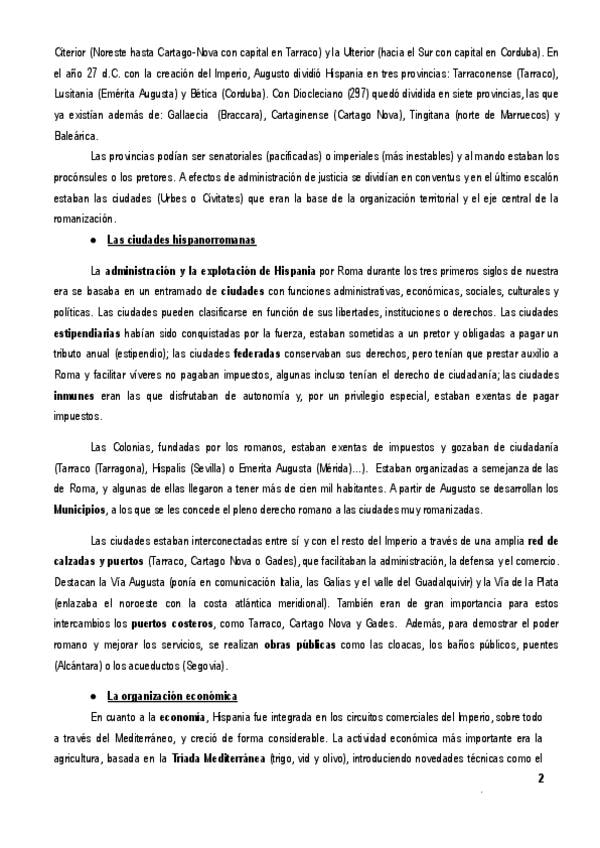 Citerior (Noreste hasta Cartago-Nova con capital en Tarraco) y la Ulterior (hacia el Sur con capital en Corduba). En el año 27 d.C. con la creación del Imperio, Augusto dividió Hispania en tres provincias: Tarraconense (Tarraco), Lusitania (Emérita Augusta) y Bética (Corduba). Con Diocleciano (297) quedó dividida en siete provincias, las que ya existían además de: Gallaecia (Braccara), Cartaginense (Cartago Nova), Tingitana (norte de Marruecos) y Baleárica.

Las provincias podían ser senatoriales (pacificadas) o imperiales (más inestables) y al mando estaban los procónsules o los pretores. A efectos de administración de justicia se dividían en conventus y en el último escalón estaban las ciudades (Urbes o Civitates) que eran la base de la organización territorial y el eje central de la romanización.

● Las ciudades hispanorromanas

La administración y la explotación de Hispania por Roma durante los tres primeros siglos de nuestra era se basaba en un entramado de ciudades con funciones administrativas, económicas, sociales, culturales y políticas. Las ciudades pueden clasificarse en función de sus libertades, instituciones o derechos. Las ciudades estipendiarias habían sido conquistadas por la fuerza, estaban sometidas a un pretor y obligadas a pagar un tributo anual (estipendio); las ciudades federadas conservaban sus derechos, pero tenían que prestar auxilio a Roma y facilitar víveres no pagaban impuestos, algunas incluso tenían el derecho de ciudadanía; las ciudades inmunes eran las que disfrutaban de autonomía y, por un privilegio especial, estaban exentas de pagar impuestos.

Las Colonias, fundadas por los romanos, estaban exentas de impuestos y gozaban de ciudadanía (Tarraco (Tarragona), Hispalis (Sevilla) o Emerita Augusta (Mérida)...). Estaban organizadas a semejanza de las de Roma, y algunas de ellas llegaron a tener más de cien mil habitantes. A partir de Augusto se desarrollan los Municipios, a los que se les concede el pleno derecho romano a las ciudades muy romanizadas.

Las ciudades estaban interconectadas entre sí y con el resto del Imperio a través de una amplia red de calzadas y puertos (Tarraco, Cartago Nova o Gades), que facilitaban la administración, la defensa y el comercio. Destacan la Vía Augusta (ponía en comunicación Italia, las Galias y el valle del Guadalquivir) y la Vía de la Plata (enlazaba el noroeste con la costa atlántica meridional). También eran de gran importancia para estos intercambios los puertos costeros, como Tarraco, Cartago Nova y Gades. Además, para demostrar el poder romano y mejorar los servicios, se realizan obras públicas como las cloacas, los baños públicos, puentes (Alcántara) o los acueductos (Segovia).

● La organización económica

En cuanto a la economía, Hispania fue integrada en los circuitos comerciales del Imperio, sobre todo a través del Mediterráneo, y creció de forma considerable. La actividad económica más importante era la agricultura, basada en la Triada Mediterránea (trigo, vid y olivo), introduciendo novedades técnicas como el

2